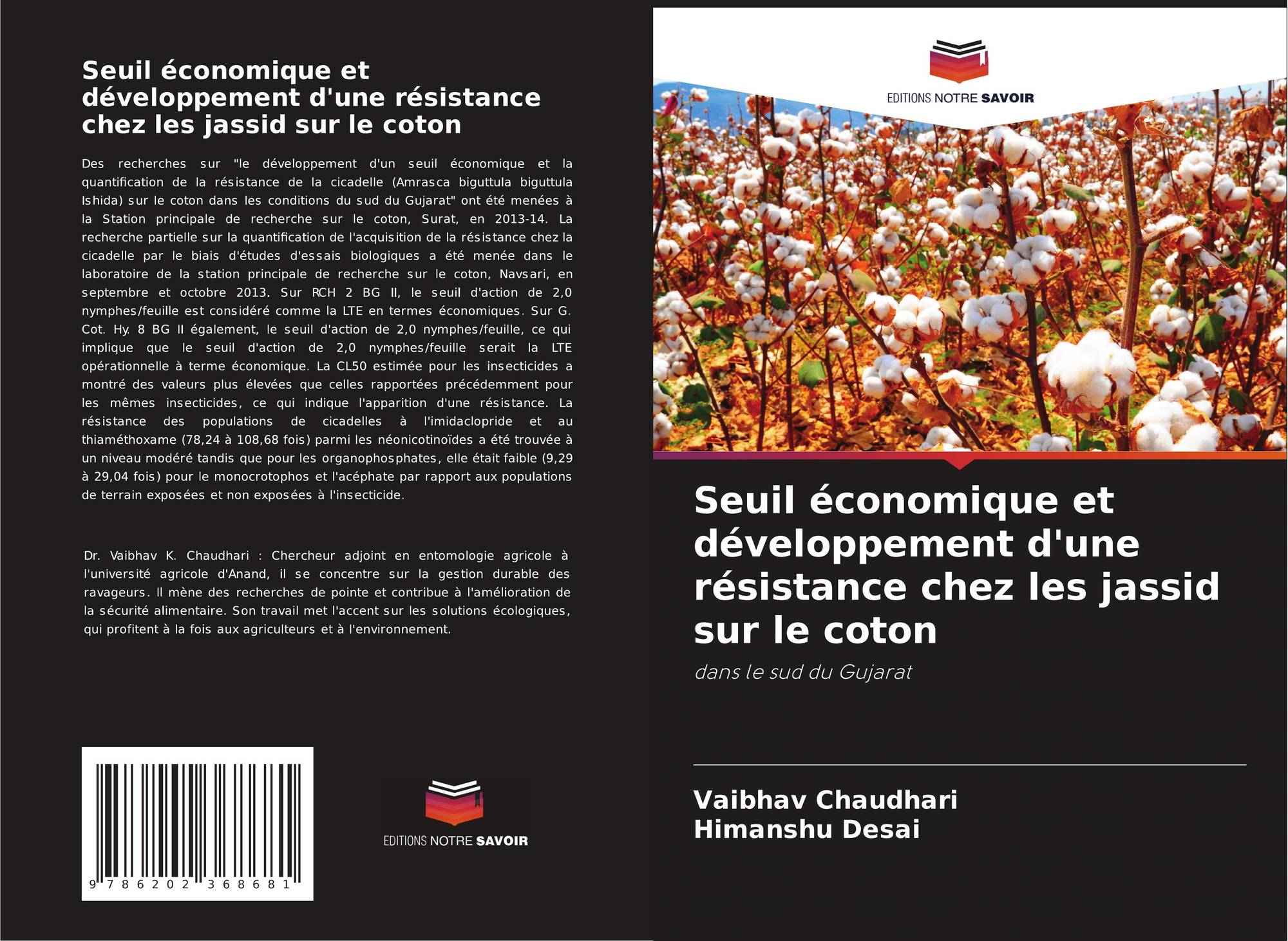 Seuil économique et développement d'une résistance chez les jassid sur le coton

Des recherches sur "le développement d'un seuil économique et la quantification de la résistance de la cicadelle (Amrasca biguttula biguttula Ishida) sur le coton dans les conditions du sud du Gujarat" ont été menées à la Station principale de recherche sur le coton, Surat, en 2013-14. La recherche partielle sur la quantification de l'acquisition de la résistance chez la cicadelle par le biais d'études d'essais biologiques a été menée dans le laboratoire de la station principale de recherche sur le coton, Navsari, en septembre et octobre 2013. Sur RCH 2 BG II, le seuil d'action de 2,0 nymphes/feuille est considéré comme la LTE en termes économiques. Sur G. Cot. Hy. 8 BG II également, le seuil d'action de 2,0 nymphes/feuille, ce qui implique que le seuil d'action de 2,0 nymphes/feuille serait la LTE opérationnelle à terme économique. La CL50 estimée pour les insecticides a montré des valeurs plus élevées que celles rapportées précédemment pour les mêmes insecticides, ce qui indique l'apparition d'une résistance. La résistance des populations de cicadelles à l'imidaclopride et au thiaméthoxame (78,24 à 108,68 fois) parmi les néonicotinoïdes a été trouvée à un niveau modéré tandis que pour les organophosphates, elle était faible (9,29 à 29,04 fois) pour le monocrotophos et l'acéphate par rapport aux populations de terrain exposées et non exposées à l'insecticide.

Dr. Vaibhav K. Chaudhari : Chercheur adjoint en entomologie agricole à l'université agricole d'Anand, il se concentre sur la gestion durable des ravageurs. Il mène des recherches de pointe et contribue à l'amélioration de la sécurité alimentaire. Son travail met l'accent sur les solutions écologiques, qui profitent à la fois aux agriculteurs et à l'environnement.

9 786202 368681

EDITIONS NOTRE SAVOIR

EDITIONS NOTRE SAVOIR

Seuil économique et développement d'une résistance chez les jassid sur le coton

dans le sud du Gujarat

Vaibhav Chaudhari
Himanshu Desai